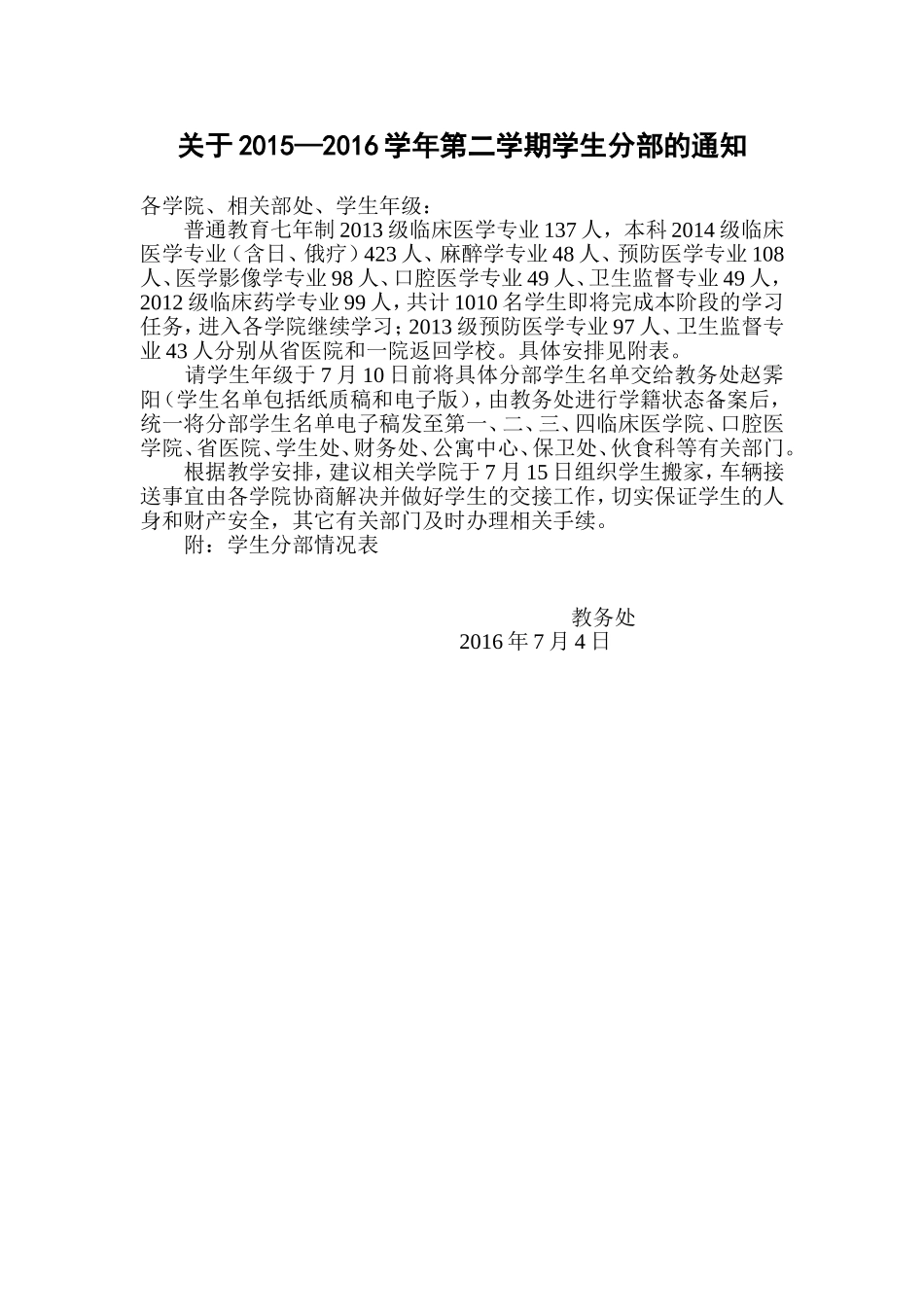 关于 2015—2016 学年第二学期学生分部的通知

各学院、相关部处、学生年级：

普通教育七年制 2013 级临床医学专业 137 人，本科 2014 级临床医学专业（含日、俄疗）423 人、麻醉学专业 48 人、预防医学专业 108 人、医学影像学专业 98 人、口腔医学专业 49 人、卫生监督专业 49 人，2012 级临床药学专业 99 人，共计 1010 名学生即将完成本阶段的学习任务，进入各学院继续学习；2013 级预防医学专业 97 人、卫生监督专业 43 人分别从省医院和一院返回学校。具体安排见附表。

请学生年级于 7 月 10 日前将具体分部学生名单交给教务处赵霁阳（学生名单包括纸质稿和电子版），由教务处进行学籍状态备案后，统一将分部学生名单电子稿发至第一、二、三、四临床医学院、口腔医学院、省医院、学生处、财务处、公寓中心、保卫处、伙食科等有关部门。

根据教学安排，建议相关学院于 7 月 15 日组织学生搬家，车辆接送事宜由各学院协商解决并做好学生的交接工作，切实保证学生的人身和财产安全，其它有关部门及时办理相关手续。

附：学生分部情况表

教务处
2016 年 7 月 4 日